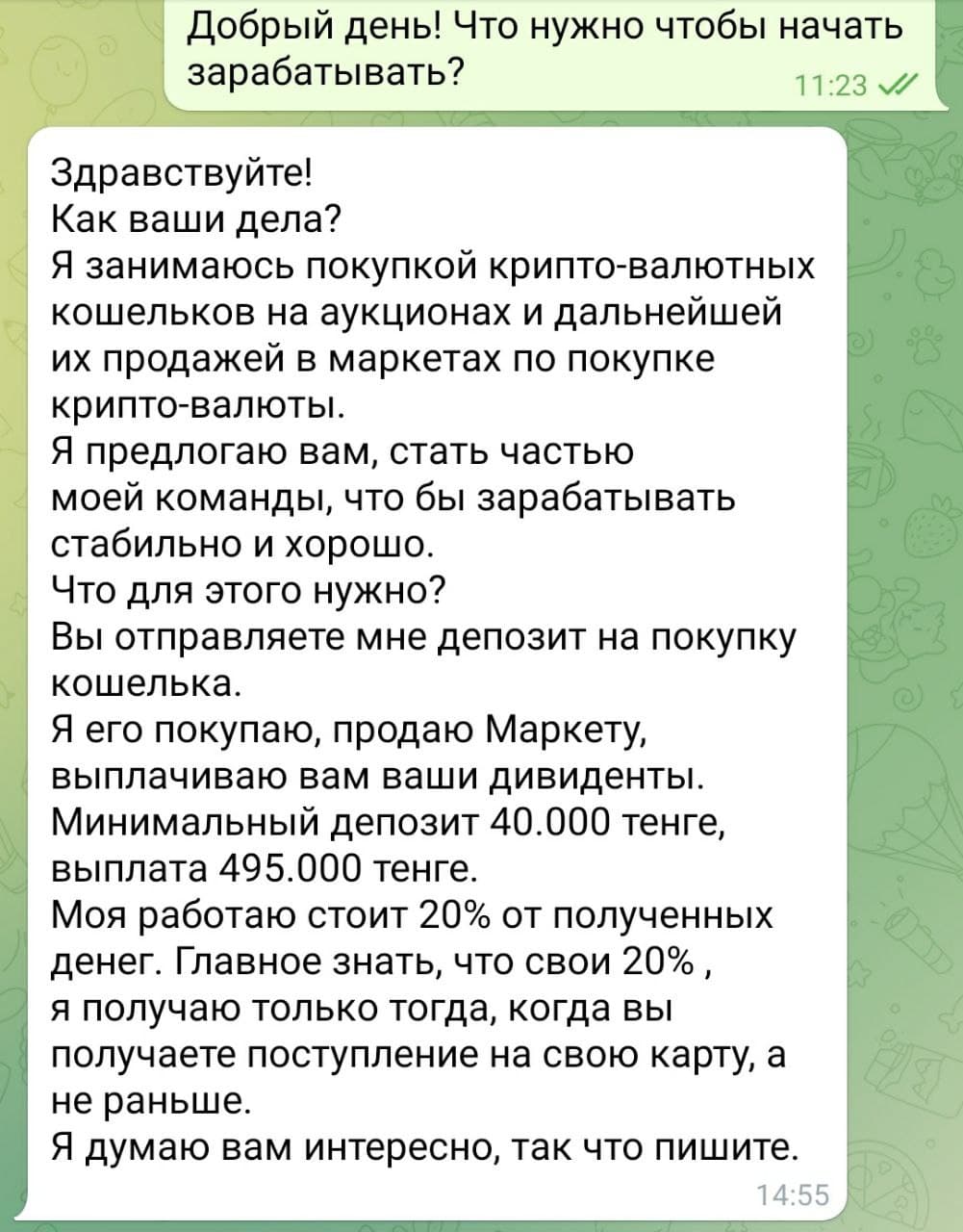 Добрый день! Что нужно чтобы начать зарабатывать?
11:23

Здравствуйте!
Как ваши дела?
Я занимаюсь покупкой крипто-валютных кошельков на аукционах и дальнейшей их продажей в маркетах по покупке крипто-валюты.
Я предлогаю вам, стать частью моей команды, что бы зарабатывать стабильно и хорошо.
Что для этого нужно?
Вы отправляете мне депозит на покупку кошелька.
Я его покупаю, продаю Маркету, выплачиваю вам ваши дивиденты.
Минимальный депозит 40.000 тенге, выплата 495.000 тенге.
Моя работаю стоит 20% от полученных денег. Главное знать, что свои 20% , я получаю только тогда, когда вы получаете поступление на свою карту, а не раньше.
Я думаю вам интересно, так что пишите.
14:55